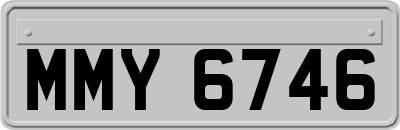 MMY 6746